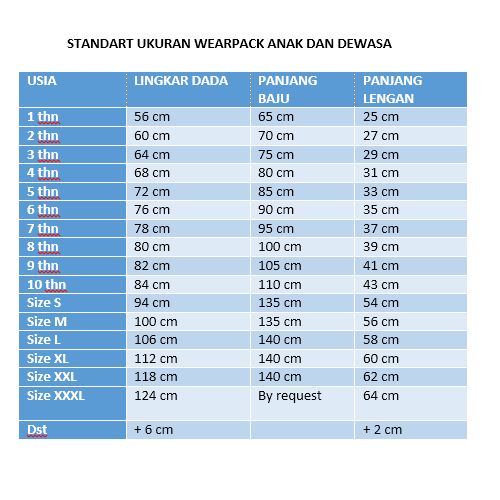 STANDART UKURAN WEARPACK ANAK DAN DEWASA

| USIA | LINGKAR DADA | PANJANG BAJU | PANJANG LENGAN |
|---|---|---|---|
| 1 thn | 56 cm | 65 cm | 25 cm |
| 2 thn | 60 cm | 70 cm | 27 cm |
| 3 thn | 64 cm | 75 cm | 29 cm |
| 4 thn | 68 cm | 80 cm | 31 cm |
| 5 thn | 72 cm | 85 cm | 33 cm |
| 6 thn | 76 cm | 90 cm | 35 cm |
| 7 thn | 78 cm | 95 cm | 37 cm |
| 8 thn | 80 cm | 100 cm | 39 cm |
| 9 thn | 82 cm | 105 cm | 41 cm |
| 10 thn | 84 cm | 110 cm | 43 cm |
| Size S | 94 cm | 135 cm | 54 cm |
| Size M | 100 cm | 135 cm | 56 cm |
| Size L | 106 cm | 140 cm | 58 cm |
| Size XL | 112 cm | 140 cm | 60 cm |
| Size XXL | 118 cm | 140 cm | 62 cm |
| Size XXXL | 124 cm | By request | 64 cm |
| Dst | + 6 cm | | + 2 cm |